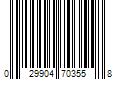 0 29904 70355 8